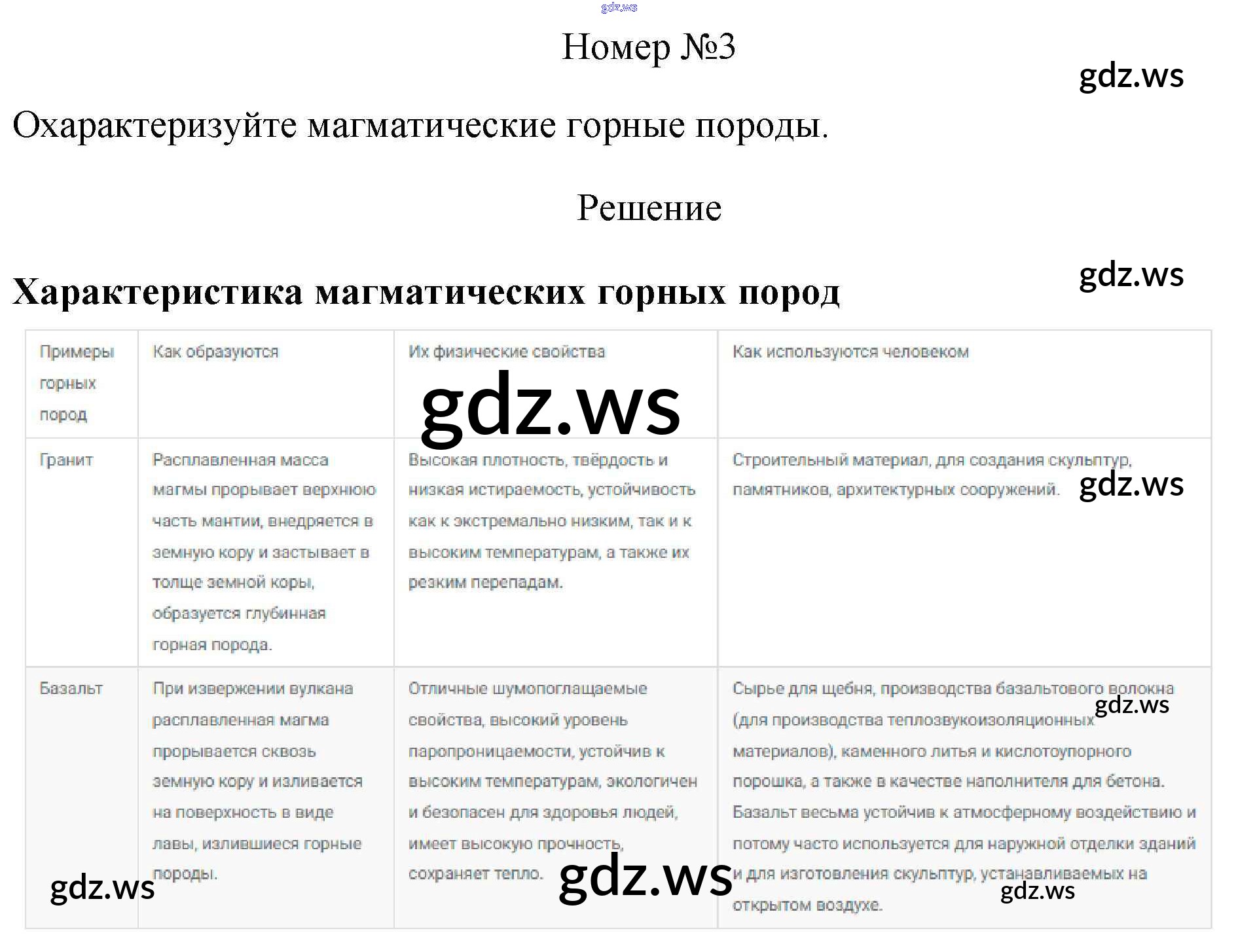 Номер №3

Охарактеризуйте магматические горные породы.

Решение

Характеристика магматических горных пород

| Примеры горных пород | Как образуются | Их физические свойства | Как используются человеком |
|---|---|---|---|
| Гранит | Расплавленная масса магмы прорывает верхнюю часть мантии, внедряется в земную кору и застывает в толще земной коры, образуется глубинная горная порода. | Высокая плотность, твёрдость и низкая истираемость, устойчивость как к экстремально низким, так и к высоким температурам, а также их резким перепадам. | Строительный материал, для создания скульптур, памятников, архитектурных сооружений. |
| Базальт | При извержении вулкана расплавленная магма прорывается сквозь земную кору и изливается на поверхность в виде лавы, излившиеся горные породы. | Отличные шумопоглащаемые свойства, высокий уровень паропроницаемости, устойчив к высоким температурам, экологичен и безопасен для здоровья людей, имеет высокую прочность, сохраняет тепло. | Сырье для щебня, производства базальтового волокна (для производства теплозвукоизоляционных материалов), каменного литья и кислотоупорного порошка, а также в качестве наполнителя для бетона. Базальт весьма устойчив к атмосферному воздействию и потому часто используется для наружной отделки зданий и для изготовления скульптур, устанавливаемых на открытом воздухе. |

gdz.ws